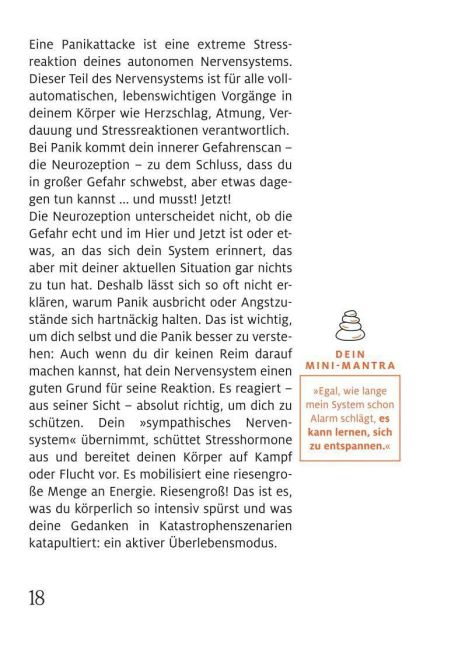 Eine Panikattacke ist eine extreme Stressreaktion deines autonomen Nervensystems. Dieser Teil des Nervensystems ist für alle vollautomatischen, lebenswichtigen Vorgänge in deinem Körper wie Herzschlag, Atmung, Verdauung und Stressreaktionen verantwortlich. Bei Panik kommt dein innerer Gefahrenscan – die Neurozeption – zu dem Schluss, dass du in großer Gefahr schwebst, aber etwas dagegen tun kannst … und musst! Jetzt!
Die Neurozeption unterscheidet nicht, ob die Gefahr echt und im Hier und Jetzt ist oder etwas, an das sich dein System erinnert, das aber mit deiner aktuellen Situation gar nichts zu tun hat. Deshalb lässt sich so oft nicht erklären, warum Panik ausbricht oder Angstzustände sich hartnäckig halten. Das ist wichtig, um dich selbst und die Panik besser zu verstehen: Auch wenn du dir keinen Reim darauf machen kannst, hat dein Nervensystem einen guten Grund für seine Reaktion. Es reagiert – aus seiner Sicht – absolut richtig, um dich zu schützen. Dein »sympathisches Nervensystem« übernimmt, schüttet Stresshormone aus und bereitet deinen Körper auf Kampf oder Flucht vor. Es mobilisiert eine riesengroße Menge an Energie. Riesengroß! Das ist es, was du körperlich so intensiv spürst und was deine Gedanken in Katastrophenszenarien katapultiert: ein aktiver Überlebensmodus.

DEIN MINI-MANTRA

»Egal, wie lange mein System schon Alarm schlägt, es kann lernen, sich zu entspannen.«

18